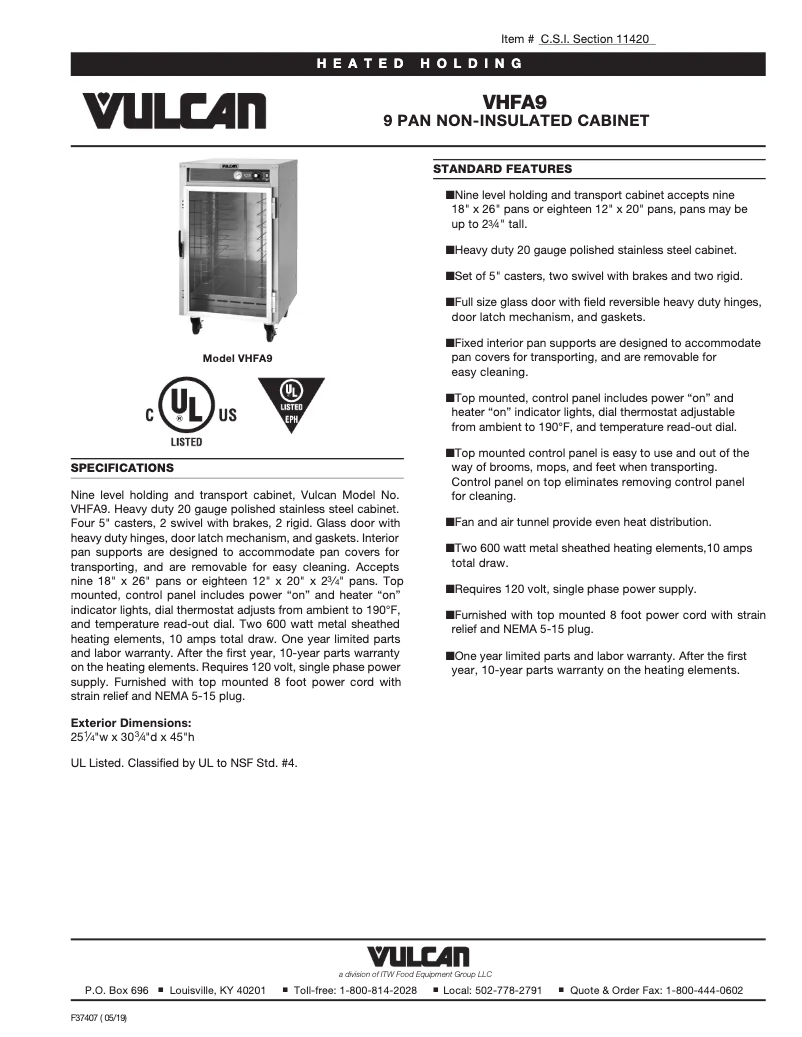 Item # C.S.I. Section 11420

HEATED HOLDING

VULCAN

VHFA9
9 PAN NON-INSULATED CABINET

VULCAN

Model VHFA9

C UL US LISTED

UL LISTED EPH

SPECIFICATIONS

Nine level holding and transport cabinet, Vulcan Model No. VHFA9. Heavy duty 20 gauge polished stainless steel cabinet. Four 5" casters, 2 swivel with brakes, 2 rigid. Glass door with heavy duty hinges, door latch mechanism, and gaskets. Interior pan supports are designed to accommodate pan covers for transporting, and are removable for easy cleaning. Accepts nine 18" x 26" pans or eighteen 12" x 20" x 2¾" pans. Top mounted, control panel includes power "on" and heater "on" indicator lights, dial thermostat adjusts from ambient to 190°F, and temperature read-out dial. Two 600 watt metal sheathed heating elements, 10 amps total draw. One year limited parts and labor warranty. After the first year, 10-year parts warranty on the heating elements. Requires 120 volt, single phase power supply. Furnished with top mounted 8 foot power cord with strain relief and NEMA 5-15 plug.

Exterior Dimensions:
25¼"w x 30¾"d x 45"h

UL Listed. Classified by UL to NSF Std. #4.

STANDARD FEATURES

■Nine level holding and transport cabinet accepts nine 18" x 26" pans or eighteen 12" x 20" pans, pans may be up to 2¾" tall.

■Heavy duty 20 gauge polished stainless steel cabinet.

■Set of 5" casters, two swivel with brakes and two rigid.

■Full size glass door with field reversible heavy duty hinges, door latch mechanism, and gaskets.

■Fixed interior pan supports are designed to accommodate pan covers for transporting, and are removable for easy cleaning.

■Top mounted, control panel includes power "on" and heater "on" indicator lights, dial thermostat adjustable from ambient to 190°F, and temperature read-out dial.

■Top mounted control panel is easy to use and out of the way of brooms, mops, and feet when transporting. Control panel on top eliminates removing control panel for cleaning.

■Fan and air tunnel provide even heat distribution.

■Two 600 watt metal sheathed heating elements,10 amps total draw.

■Requires 120 volt, single phase power supply.

■Furnished with top mounted 8 foot power cord with strain relief and NEMA 5-15 plug.

■One year limited parts and labor warranty. After the first year, 10-year parts warranty on the heating elements.

VULCAN
a division of ITW Food Equipment Group LLC

P.O. Box 696 ■ Louisville, KY 40201 ■ Toll-free: 1-800-814-2028 ■ Local: 502-778-2791 ■ Quote & Order Fax: 1-800-444-0602

F37407 ( 05/19)